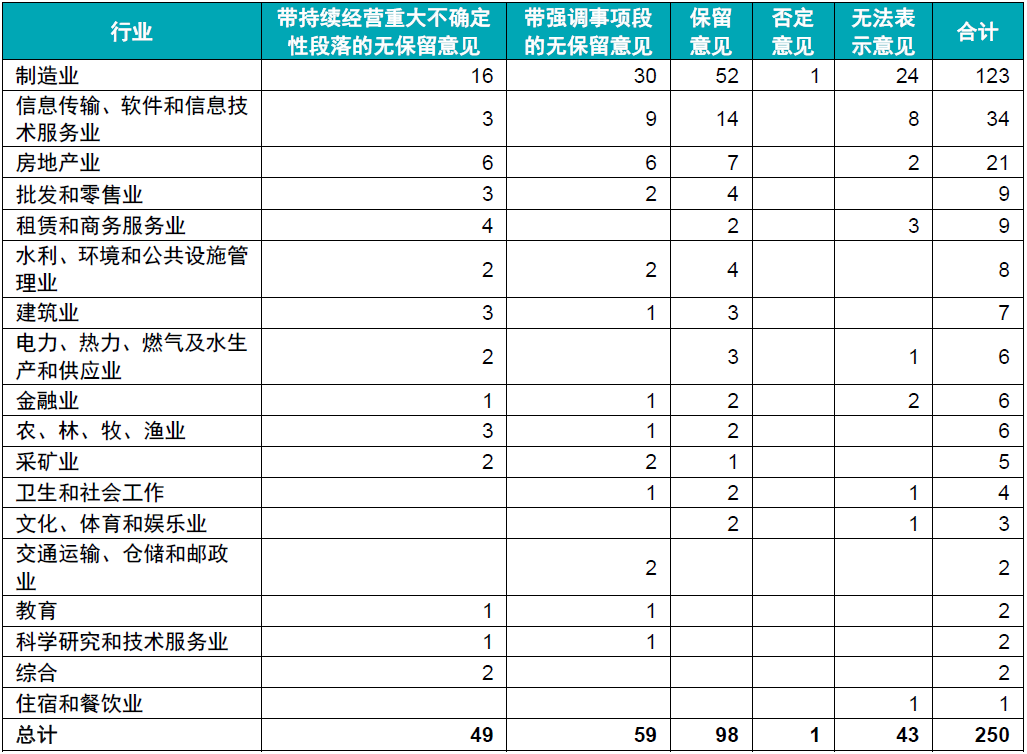 | 行业 | 带持续经营重大不确定性段落的无保留意见 | 带强调事项段的无保留意见 | 保留意见 | 否定意见 | 无法表示意见 | 合计 |
|---|---|---|---|---|---|---|
| 制造业 | 16 | 30 | 52 | 1 | 24 | 123 |
| 信息传输、软件和信息技术服务业 | 3 | 9 | 14 | | 8 | 34 |
| 房地产业 | 6 | 6 | 7 | | 2 | 21 |
| 批发和零售业 | 3 | 2 | 4 | | | 9 |
| 租赁和商务服务业 | 4 | | 2 | | 3 | 9 |
| 水利、环境和公共设施管理业 | 2 | 2 | 4 | | | 8 |
| 建筑业 | 3 | 1 | 3 | | | 7 |
| 电力、热力、燃气及水生产和供应业 | 2 | | 3 | | 1 | 6 |
| 金融业 | 1 | 1 | 2 | | 2 | 6 |
| 农、林、牧、渔业 | 3 | 1 | 2 | | | 6 |
| 采矿业 | 2 | 2 | 1 | | | 5 |
| 卫生和社会工作 | | 1 | 2 | | 1 | 4 |
| 文化、体育和娱乐业 | | | 2 | | 1 | 3 |
| 交通运输、仓储和邮政业 | | 2 | | | | 2 |
| 教育 | 1 | 1 | | | | 2 |
| 科学研究和技术服务业 | 1 | 1 | | | | 2 |
| 综合 | 2 | | | | | 2 |
| 住宿和餐饮业 | | | | | 1 | 1 |
| 总计 | 49 | 59 | 98 | 1 | 43 | 250 |